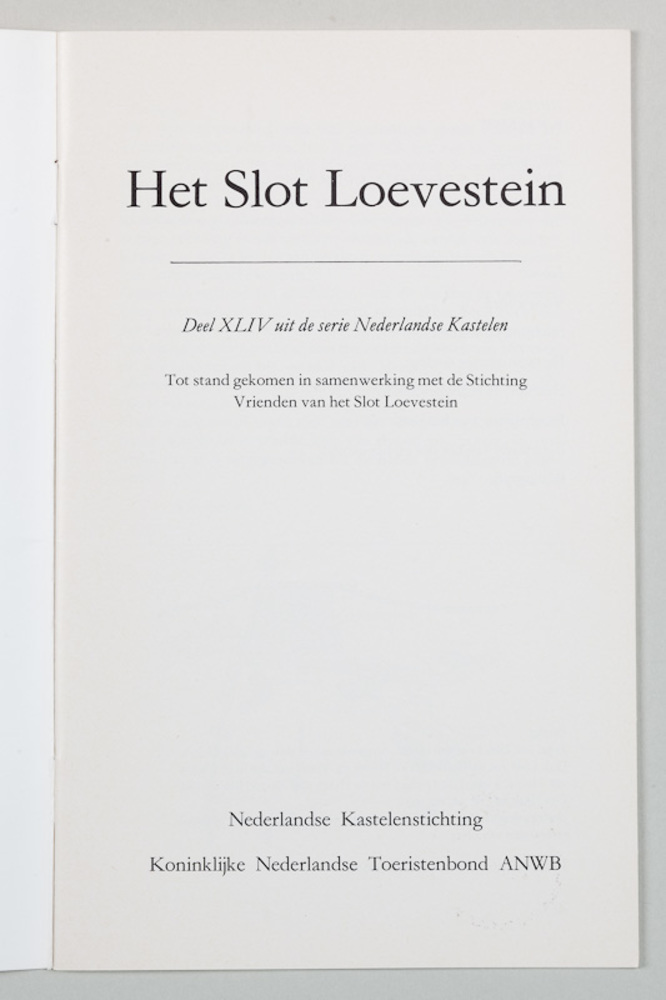 Het Slot Loevestein

Deel XLIV uit de serie Nederlandse Kastelen

Tot stand gekomen in samenwerking met de Stichting Vrienden van het Slot Loevestein

Nederlandse Kastelenstichting

Koninklijke Nederlandse Toeristenbond ANWB